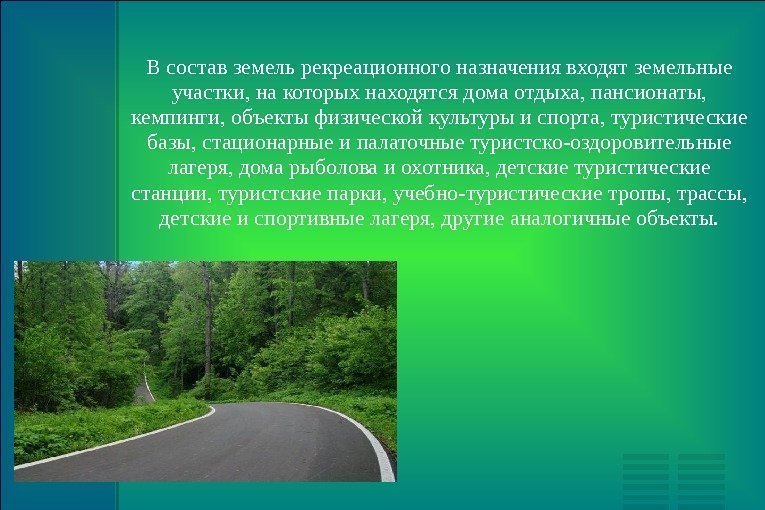 В состав земель рекреационного назначения входят земельные участки, на которых находятся дома отдыха, пансионаты, кемпинги, объекты физической культуры и спорта, туристические базы, стационарные и палаточные туристско-оздоровительные лагеря, дома рыболова и охотника, детские туристические станции, туристские парки, учебно-туристические тропы, трассы, детские и спортивные лагеря, другие аналогичные объекты.